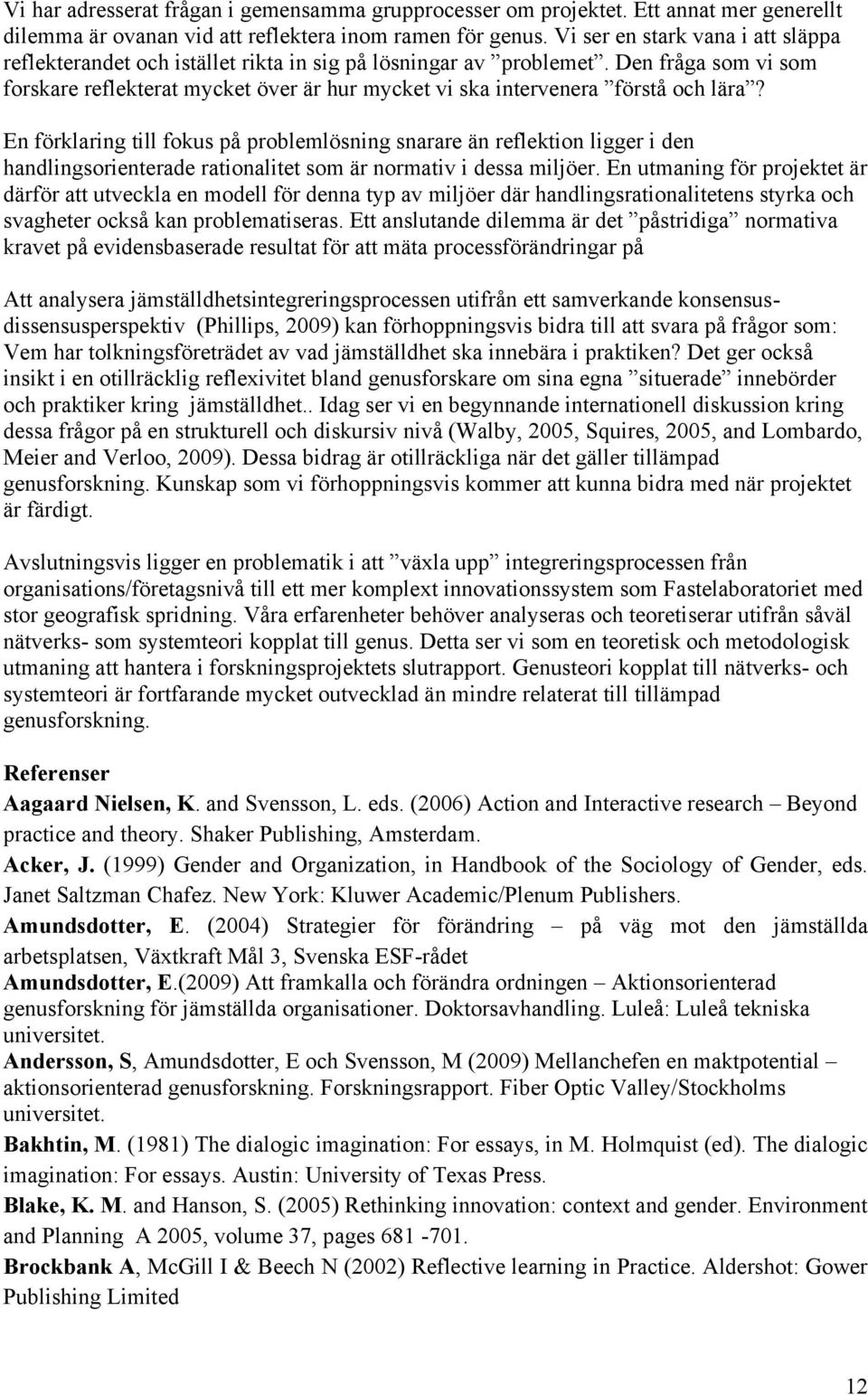 Vi har adresserat frågan i gemensamma grupprocesser om projektet. Ett annat mer generellt dilemma är ovanan vid att reflektera inom ramen för genus. Vi ser en stark vana i att släppa reflekterandet och istället rikta in sig på lösningar av ”problemet”. Den fråga som vi som forskare reflekterat mycket över är hur mycket vi ska intervenera ”förstå och lära”?

En förklaring till fokus på problemlösning snarare än reflektion ligger i den handlingsorienterade rationalitet som är normativ i dessa miljöer. En utmaning för projektet är därför att utveckla en modell för denna typ av miljöer där handlingsrationalitetens styrka och svagheter också kan problematiseras. Ett anslutande dilemma är det ”påstridiga” normativa kravet på evidensbaserade resultat för att mäta processförändringar på

Att analysera jämställdhetsintegreringsprocessen utifrån ett samverkande konsensus-dissensusperspektiv (Phillips, 2009) kan förhoppningsvis bidra till att svara på frågor som: Vem har tolkningsföreträdet av vad jämställdhet ska innebära i praktiken? Det ger också insikt i en otillräcklig reflexivitet bland genusforskare om sina egna ”situerade” innebörder och praktiker kring jämställdhet.. Idag ser vi en begynnande internationell diskussion kring dessa frågor på en strukturell och diskursiv nivå (Walby, 2005, Squires, 2005, and Lombardo, Meier and Verloo, 2009). Dessa bidrag är otillräckliga när det gäller tillämpad genusforskning. Kunskap som vi förhoppningsvis kommer att kunna bidra med när projektet är färdigt.

Avslutningsvis ligger en problematik i att ”växla upp” integreringsprocessen från organisations/företagsnivå till ett mer komplext innovationssystem som Fastelaboratoriet med stor geografisk spridning. Våra erfarenheter behöver analyseras och teoretiserar utifrån såväl nätverks- som systemteori kopplat till genus. Detta ser vi som en teoretisk och metodologisk utmaning att hantera i forskningsprojektets slutrapport. Genusteori kopplat till nätverks- och systemteori är fortfarande mycket outvecklad än mindre relaterat till tillämpad genusforskning.

Referenser
Aagaard Nielsen, K. and Svensson, L. eds. (2006) Action and Interactive research – Beyond practice and theory. Shaker Publishing, Amsterdam.
Acker, J. (1999) Gender and Organization, in Handbook of the Sociology of Gender, eds. Janet Saltzman Chafez. New York: Kluwer Academic/Plenum Publishers.
Amundsdotter, E. (2004) Strategier för förändring – på väg mot den jämställda arbetsplatsen, Växtkraft Mål 3, Svenska ESF-rådet
Amundsdotter, E.(2009) Att framkalla och förändra ordningen – Aktionsorienterad genusforskning för jämställda organisationer. Doktorsavhandling. Luleå: Luleå tekniska universitet.
Andersson, S, Amundsdotter, E och Svensson, M (2009) Mellanchefen en maktpotential – aktionsorienterad genusforskning. Forskningsrapport. Fiber Optic Valley/Stockholms universitet.
Bakhtin, M. (1981) The dialogic imagination: For essays, in M. Holmquist (ed). The dialogic imagination: For essays. Austin: University of Texas Press.
Blake, K. M. and Hanson, S. (2005) Rethinking innovation: context and gender. Environment and Planning A 2005, volume 37, pages 681 -701.
Brockbank A, McGill I & Beech N (2002) Reflective learning in Practice. Aldershot: Gower Publishing Limited

12